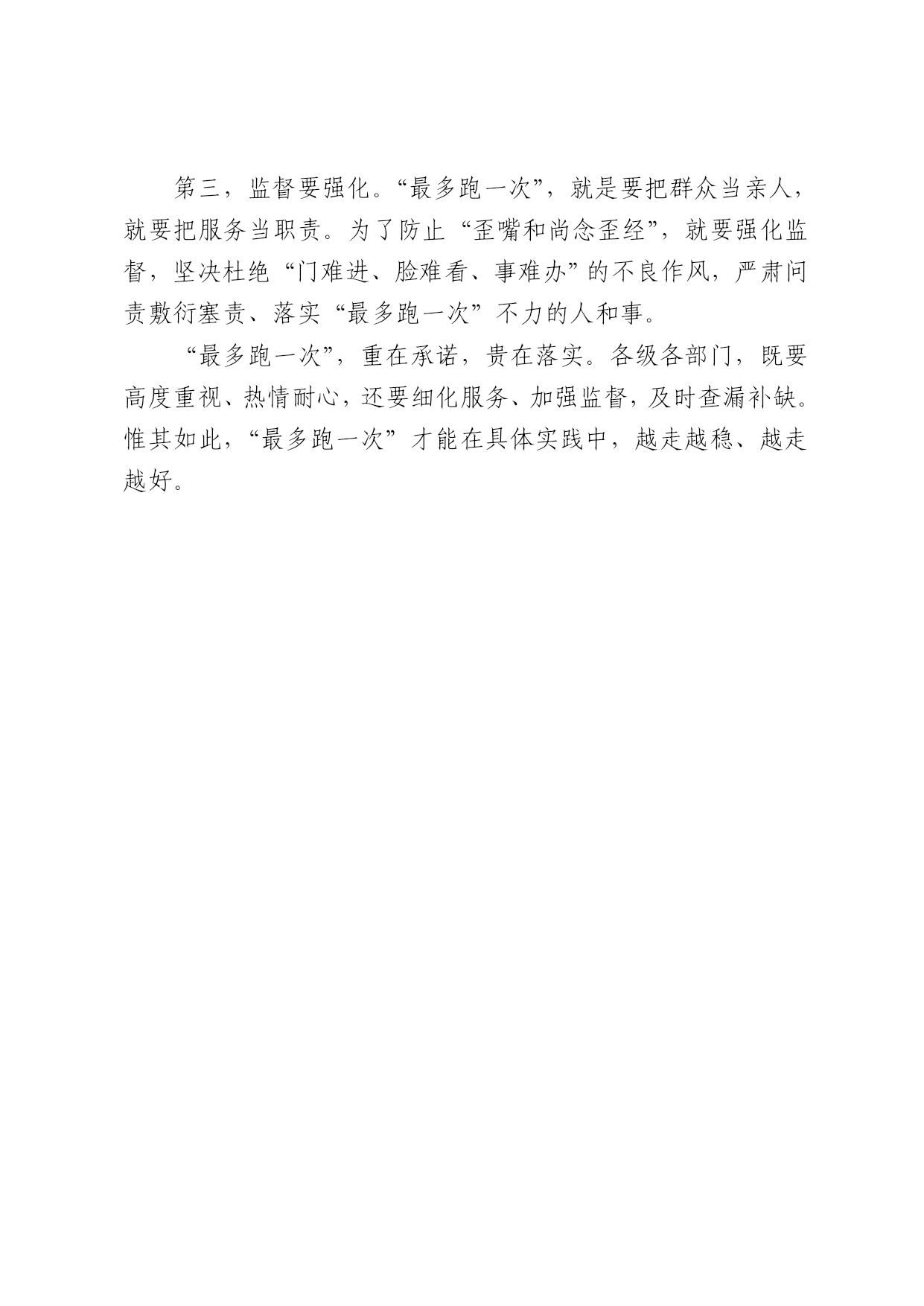 第三，监督要强化。“最多跑一次”，就是要把群众当亲人，就要把服务当职责。为了防止“歪嘴和尚念歪经”，就要强化监督，坚决杜绝“门难进、脸难看、事难办”的不良作风，严肃问责敷衍塞责、落实“最多跑一次”不力的人和事。

“最多跑一次”，重在承诺，贵在落实。各级各部门，既要高度重视、热情耐心，还要细化服务、加强监督，及时查漏补缺。惟其如此，“最多跑一次”才能在具体实践中，越走越稳、越走越好。